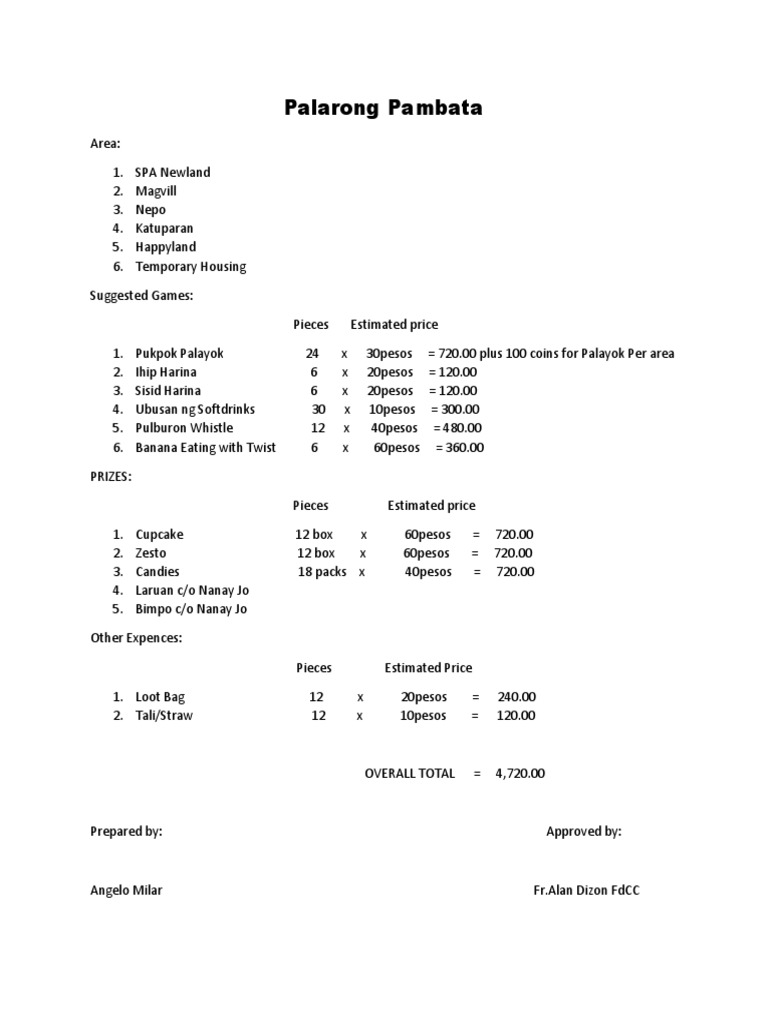 Palarong Pambata

Area:

1. SPA Newland
2. Magvill
3. Nepo
4. Katuparan
5. Happyland
6. Temporary Housing

Suggested Games:

Pieces Estimated price

1. Pukpok Palayok 24 x 30pesos = 720.00 plus 100 coins for Palayok Per area
2. Ihip Harina 6 x 20pesos = 120.00
3. Sisid Harina 6 x 20pesos = 120.00
4. Ubusan ng Softdrinks 30 x 10pesos = 300.00
5. Pulburon Whistle 12 x 40pesos = 480.00
6. Banana Eating with Twist 6 x 60pesos = 360.00

PRIZES:

Pieces Estimated price

1. Cupcake 12 box x 60pesos = 720.00
2. Zesto 12 box x 60pesos = 720.00
3. Candies 18 packs x 40pesos = 720.00
4. Laruan c/o Nanay Jo
5. Bimpo c/o Nanay Jo

Other Expences:

Pieces Estimated Price

1. Loot Bag 12 x 20pesos = 240.00
2. Tali/Straw 12 x 10pesos = 120.00

OVERALL TOTAL = 4,720.00

Prepared by: Approved by:

Angelo Milar Fr.Alan Dizon FdCC